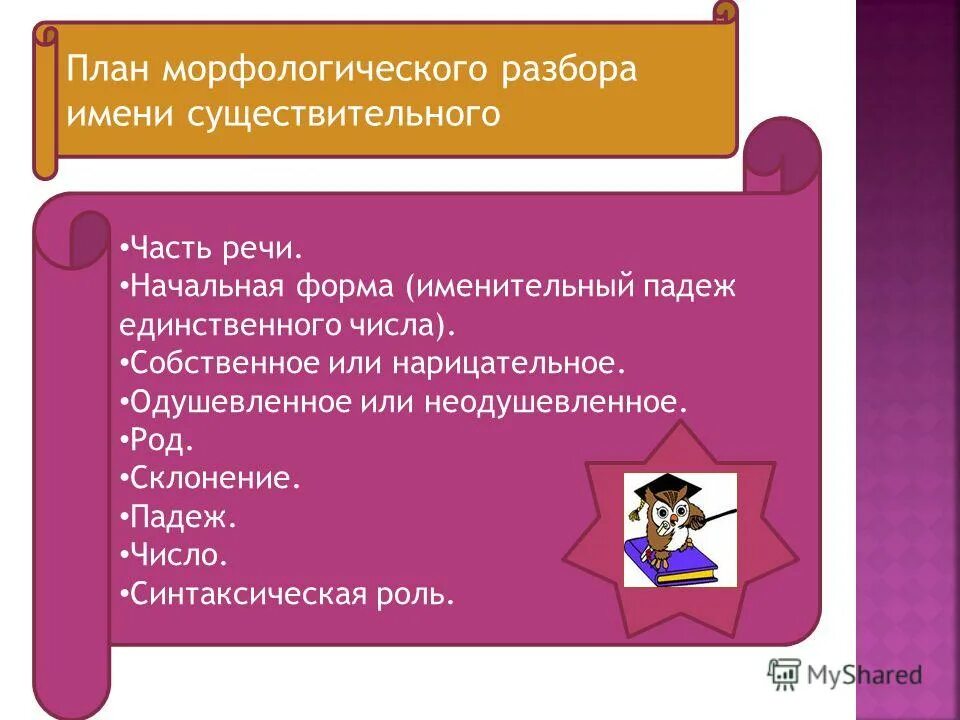 План морфологического разбора имени существительного

•Часть речи.
•Начальная форма (именительный падеж единственного числа).
•Собственное или нарицательное.
•Одушевленное или неодушевленное.
•Род.
•Склонение.
•Падеж.
•Число.
•Синтаксическая роль.

MyShared